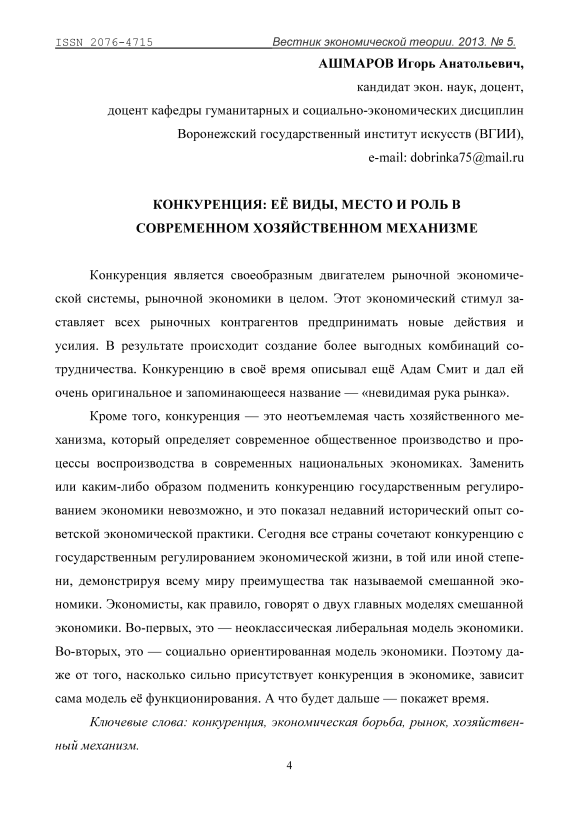 ISSN 2076-4715 Вестник экономической теории. 2013. № 5.

АШМАРОВ Игорь Анатольевич,

кандидат экон. наук, доцент,

доцент кафедры гуманитарных и социально-экономических дисциплин

Воронежский государственный институт искусств (ВГИИ),

e-mail: dobrinka75@mail.ru

КОНКУРЕНЦИЯ: ЕЁ ВИДЫ, МЕСТО И РОЛЬ В СОВРЕМЕННОМ ХОЗЯЙСТВЕННОМ МЕХАНИЗМЕ

Конкуренция является своеобразным двигателем рыночной экономической системы, рыночной экономики в целом. Этот экономический стимул заставляет всех рыночных контрагентов предпринимать новые действия и усилия. В результате происходит создание более выгодных комбинаций сотрудничества. Конкуренцию в своё время описывал ещё Адам Смит и дал ей очень оригинальное и запоминающееся название — «невидимая рука рынка».

Кроме того, конкуренция — это неотъемлемая часть хозяйственного механизма, который определяет современное общественное производство и процессы воспроизводства в современных национальных экономиках. Заменить или каким-либо образом подменить конкуренцию государственным регулированием экономики невозможно, и это показал недавний исторический опыт советской экономической практики. Сегодня все страны сочетают конкуренцию с государственным регулированием экономической жизни, в той или иной степени, демонстрируя всему миру преимущества так называемой смешанной экономики. Экономисты, как правило, говорят о двух главных моделях смешанной экономики. Во-первых, это — неоклассическая либеральная модель экономики. Во-вторых, это — социально ориентированная модель экономики. Поэтому даже от того, насколько сильно присутствует конкуренция в экономике, зависит сама модель её функционирования. А что будет дальше — покажет время.

Ключевые слова: конкуренция, экономическая борьба, рынок, хозяйственный механизм.

4